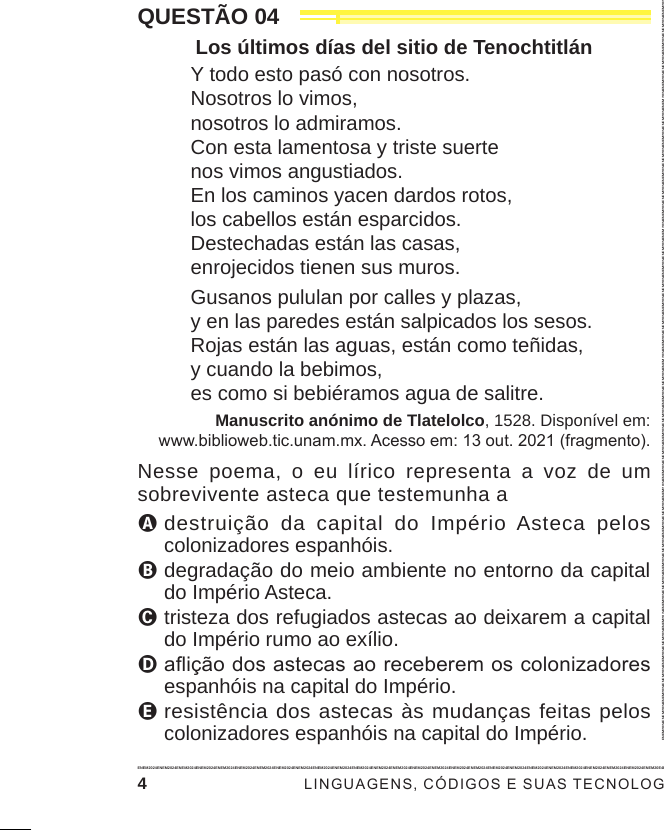 QUESTÃO 04

Los últimos días del sitio de Tenochtitlán

Y todo esto pasó con nosotros.
Nosotros lo vimos,
nosotros lo admiramos.
Con esta lamentosa y triste suerte
nos vimos angustiados.
En los caminos yacen dardos rotos,
los cabellos están esparcidos.
Destechadas están las casas,
enrojecidos tienen sus muros.

Gusanos pululan por calles y plazas,
y en las paredes están salpicados los sesos.
Rojas están las aguas, están como teñidas,
y cuando la bebimos,
es como si bebiéramos agua de salitre.

Manuscrito anónimo de Tlatelolco, 1528. Disponível em: www.biblioweb.tic.unam.mx. Acesso em: 13 out. 2021 (fragmento).

Nesse poema, o eu lírico representa a voz de um sobrevivente asteca que testemunha a

A destruição da capital do Império Asteca pelos colonizadores espanhóis.
B degradação do meio ambiente no entorno da capital do Império Asteca.
C tristeza dos refugiados astecas ao deixarem a capital do Império rumo ao exílio.
D aflição dos astecas ao receberem os colonizadores espanhóis na capital do Império.
E resistência dos astecas às mudanças feitas pelos colonizadores espanhóis na capital do Império.

4 LINGUAGENS, CÓDIGOS E SUAS TECNOLOG